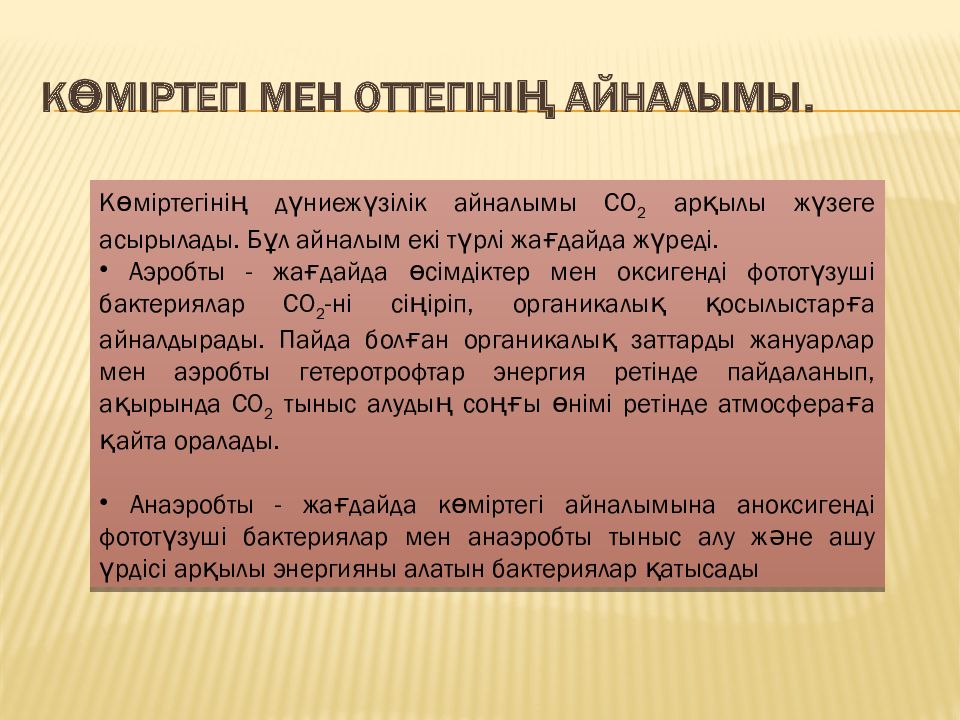 КӨМІРТЕГІ МЕН ОТТЕГІНІҢ АЙНАЛЫМЫ.

Көміртегінің дүниежүзілік айналымы $CO_2$ арқылы жүзеге асырылады. Бұл айналым екі түрлі жағдайда жүреді.
• Аэробты - жағдайда өсімдіктер мен оксигенді фототүзуші бактериялар $CO_2$-ні сіңіріп, органикалық қосылыстарға айналдырады. Пайда болған органикалық заттарды жануарлар мен аэробты гетеротрофтар энергия ретінде пайдаланып, ақырында $CO_2$ тыныс алудың соңғы өнімі ретінде атмосфераға қайта оралады.

• Анаэробты - жағдайда көміртегі айналымына аноксигенді фототүзуші бактериялар мен анаэробты тыныс алу және ашу үрдісі арқылы энергияны алатын бактериялар қатысады